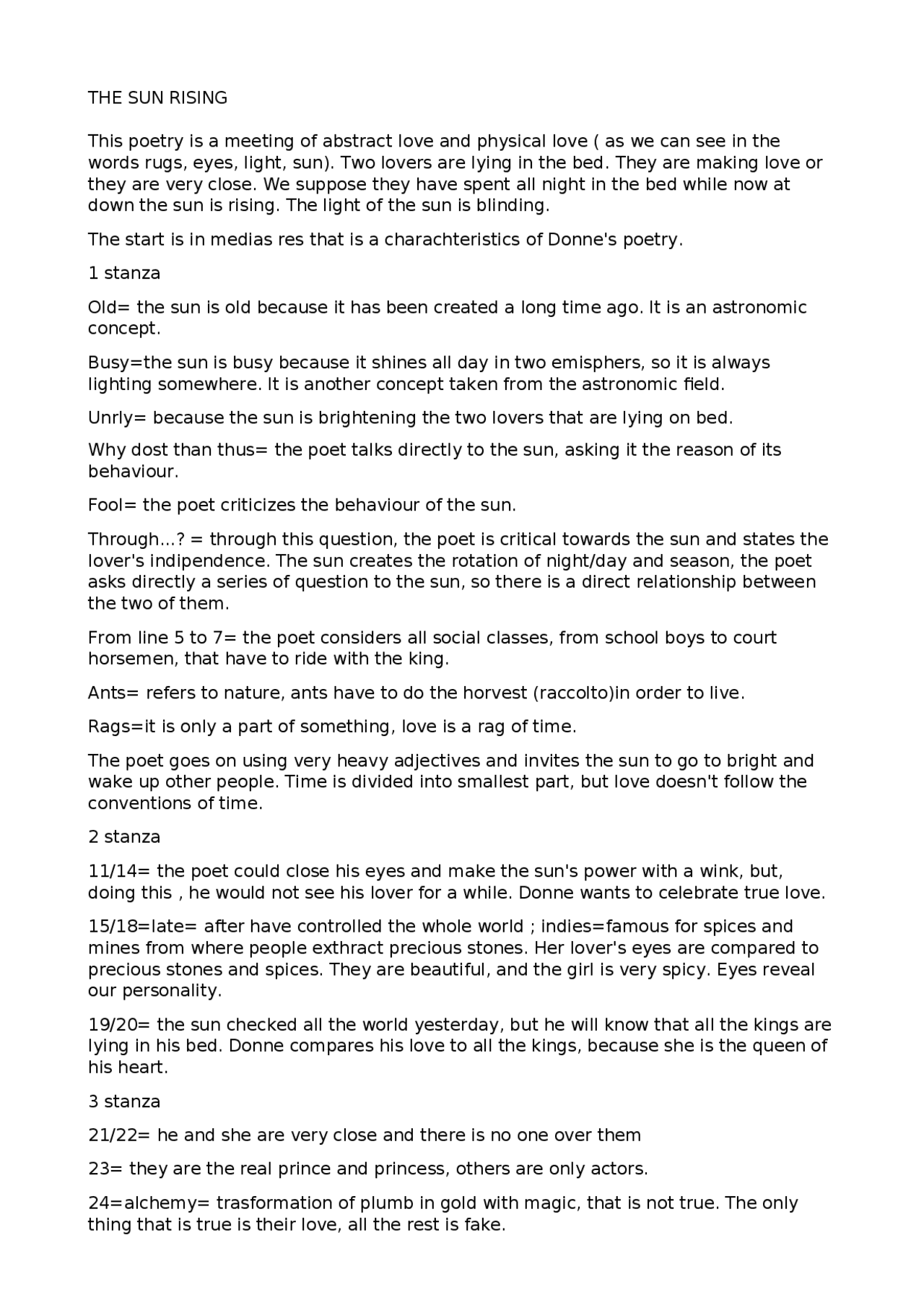 THE SUN RISING

This poetry is a meeting of abstract love and physical love ( as we can see in the words rugs, eyes, light, sun). Two lovers are lying in the bed. They are making love or they are very close. We suppose they have spent all night in the bed while now at down the sun is rising. The light of the sun is blinding.

The start is in medias res that is a charachteristics of Donne's poetry.

1 stanza

Old= the sun is old because it has been created a long time ago. It is an astronomic concept.

Busy=the sun is busy because it shines all day in two emisphers, so it is always lighting somewhere. It is another concept taken from the astronomic field.

Unrly= because the sun is brightening the two lovers that are lying on bed.

Why dost than thus= the poet talks directly to the sun, asking it the reason of its behaviour.

Fool= the poet criticizes the behaviour of the sun.

Through...? = through this question, the poet is critical towards the sun and states the lover's indipendence. The sun creates the rotation of night/day and season, the poet asks directly a series of question to the sun, so there is a direct relationship between the two of them.

From line 5 to 7= the poet considers all social classes, from school boys to court horsemen, that have to ride with the king.

Ants= refers to nature, ants have to do the horvest (raccolto)in order to live.

Rags=it is only a part of something, love is a rag of time.

The poet goes on using very heavy adjectives and invites the sun to go to bright and wake up other people. Time is divided into smallest part, but love doesn't follow the conventions of time.

2 stanza

11/14= the poet could close his eyes and make the sun's power with a wink, but, doing this , he would not see his lover for a while. Donne wants to celebrate true love.

15/18=late= after have controlled the whole world ; indies=famous for spices and mines from where people exthract precious stones. Her lover's eyes are compared to precious stones and spices. They are beautiful, and the girl is very spicy. Eyes reveal our personality.

19/20= the sun checked all the world yesterday, but he will know that all the kings are lying in his bed. Donne compares his love to all the kings, because she is the queen of his heart.

3 stanza

21/22= he and she are very close and there is no one over them

23= they are the real prince and princess, others are only actors.

24=alchemy= trasformation of plumb in gold with magic, that is not true. The only thing that is true is their love, all the rest is fake.